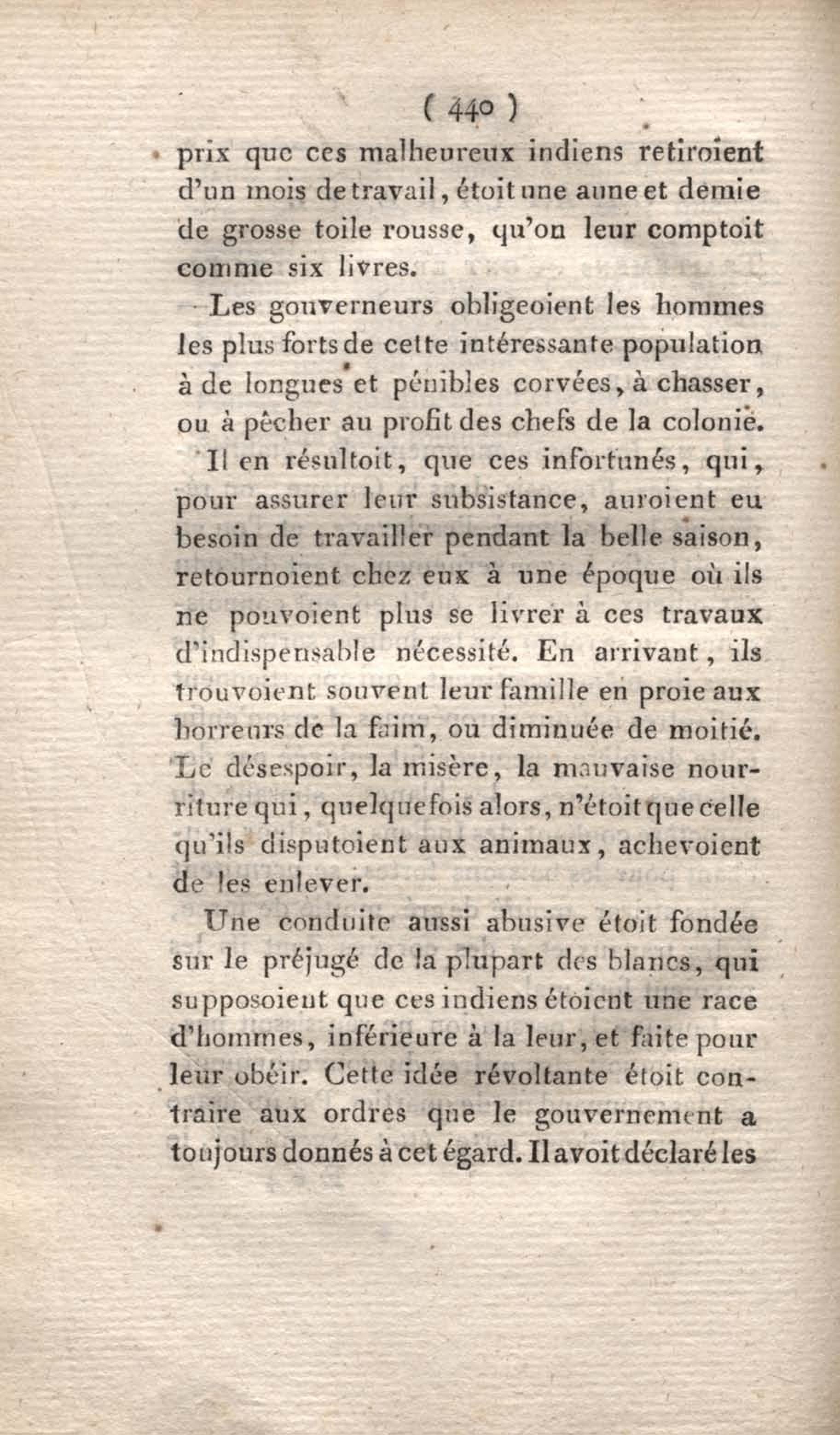 ( 440 )

prix que ces malheureux indiens retiroient d'un mois de travail, étoit une aune et demie de grosse toile rousse, qu'on leur comptoit comme six livres.

Les gouverneurs obligeoient les hommes les plus forts de cette intéressante population à de longues et pénibles corvées, à chasser, ou à pêcher au profit des chefs de la colonie.

Il en résultoit, que ces infortunés, qui, pour assurer leur subsistance, auroient eu besoin de travailler pendant la belle saison, retournoient chez eux à une époque où ils ne pouvoient plus se livrer à ces travaux d'indispensable nécessité. En arrivant, ils trouvoient souvent leur famille en proie aux horreurs de la faim, ou diminuée de moitié. Le désespoir, la misère, la mauvaise nourriture qui, quelquefois alors, n'étoit que celle qu'ils disputoient aux animaux, achevoient de les enlever.

Une conduite aussi abusive étoit fondée sur le préjugé de la plupart des blancs, qui supposoient que ces indiens étoient une race d'hommes, inférieure à la leur, et faite pour leur obéir. Cette idée révoltante étoit contraire aux ordres que le gouvernement a toujours donnés à cet égard. Il avoit déclaré les